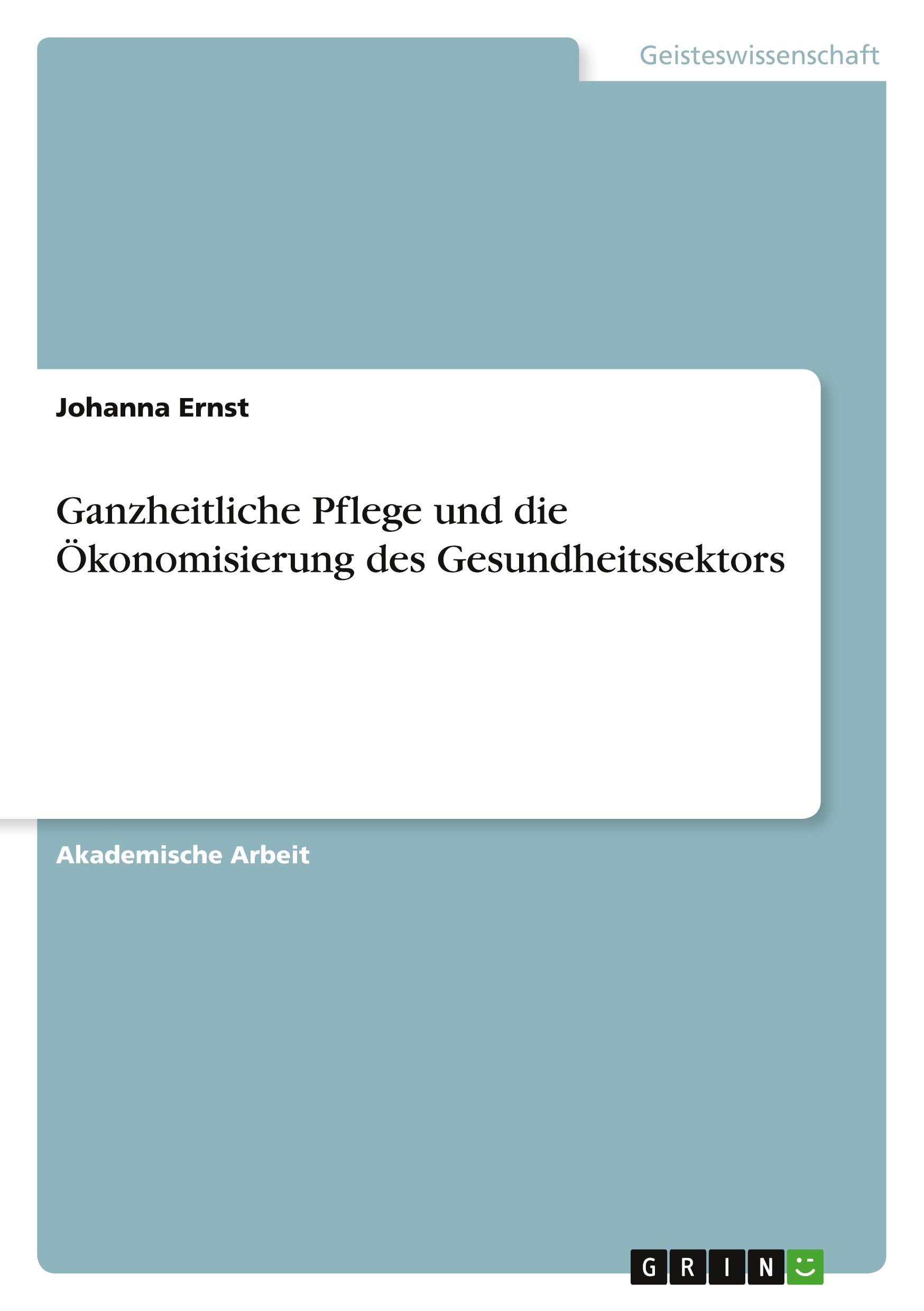 Geisteswissenschaft

Johanna Ernst

Ganzheitliche Pflege und die Ökonomisierung des Gesundheitssektors

Akademische Arbeit

GRIN